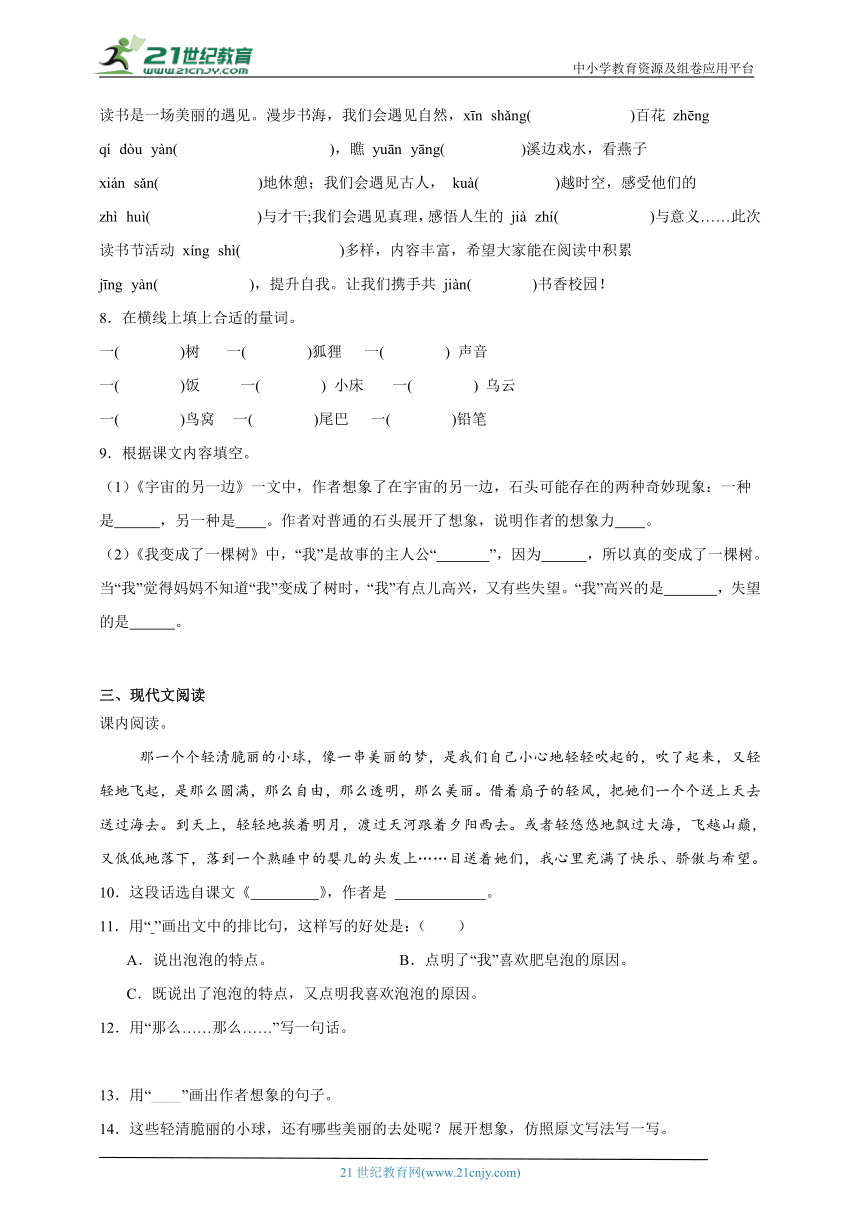 21世纪教育
www.21cnjy.com
中小学教育资源及组卷应用平台

读书是一场美丽的遇见。漫步书海，我们会遇见自然，xīn shǎng(　　　　)百花 zhēng qí dòu yàn(　　　　　　)，瞧 yuān yāng(　　　　)溪边戏水，看燕子 xián sǎn(　　　　)地休憩；我们会遇见古人， kuà(　　　　)越时空，感受他们的 zhì huì(　　　　)与才干;我们会遇见真理，感悟人生的 jià zhí(　　　　)与意义……此次读书节活动 xíng shì(　　　　)多样，内容丰富，希望大家能在阅读中积累 jīng yàn(　　　　)，提升自我。让我们携手共 jiàn(　　　)书香校园！

8．在横线上填上合适的量词。

一(　　　)树　一(　　　)狐狸　一(　　　) 声音

一(　　　)饭　一(　　　) 小床　一(　　　) 乌云

一(　　　)鸟窝　一(　　　)尾巴　一(　　　)铅笔

9．根据课文内容填空。

（1）《宇宙的另一边》一文中，作者想象了在宇宙的另一边，石头可能存在的两种奇妙现象：一种是______，另一种是____。作者对普通的石头展开了想象，说明作者的想象力____。

（2）《我变成了一棵树》中，“我”是故事的主人公“_______”，因为______，所以真的变成了一棵树。当“我”觉得妈妈不知道“我”变成了树时，“我”有点儿高兴，又有些失望。“我”高兴的是_______，失望的是______。

三、现代文阅读

课内阅读。

那一个个轻清脆丽的小球，像一串美丽的梦，是我们自己小心地轻轻吹起的，吹了起来，又轻轻地飞起，是那么圆满，那么自由，那么透明，那么美丽。借着扇子的轻风，把她们一个个送上天去送过海去。到天上，轻轻地挨着明月，渡过天河跟着夕阳西去。或者轻悠悠地飘过大海，飞越山巅，又低低地落下，落到一个熟睡中的婴儿的头发上……目送着她们，我心里充满了快乐、骄傲与希望。

10．这段话选自课文《_________》，作者是 ____________。

11．用“_”画出文中的排比句，这样写的好处是：(　　)

A．说出泡泡的特点。　　B．点明了“我”喜欢肥皂泡的原因。

C．既说出了泡泡的特点，又点明我喜欢泡泡的原因。

12．用“那么……那么……”写一句话。

13．用“____”画出作者想象的句子。

14．这些轻清脆丽的小球，还有哪些美丽的去处呢？展开想象，仿照原文写法写一写。

21 世纪教育网(www.21cnjy.com)